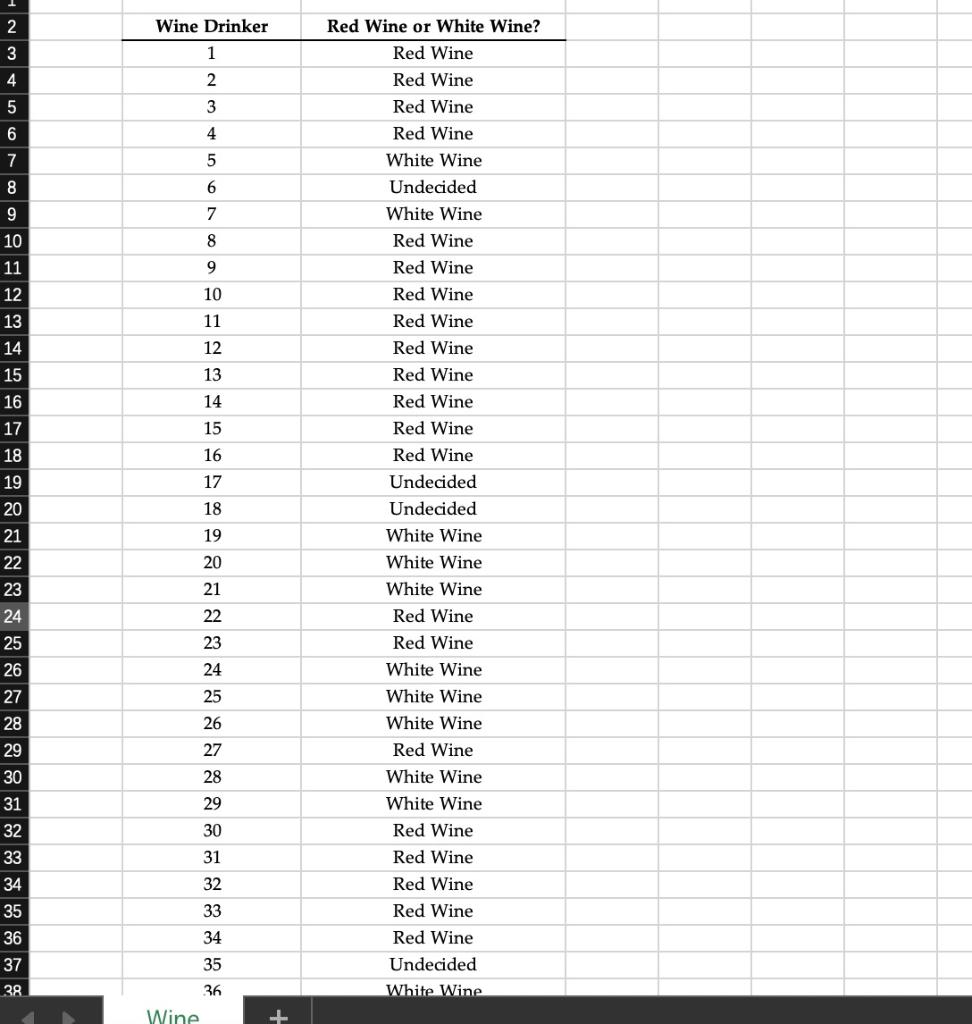 | | Wine Drinker | Red Wine or White Wine? |
|---|---|---|
| 2 | Wine Drinker | Red Wine or White Wine? |
| 3 | 1 | Red Wine |
| 4 | 2 | Red Wine |
| 5 | 3 | Red Wine |
| 6 | 4 | Red Wine |
| 7 | 5 | White Wine |
| 8 | 6 | Undecided |
| 9 | 7 | White Wine |
| 10 | 8 | Red Wine |
| 11 | 9 | Red Wine |
| 12 | 10 | Red Wine |
| 13 | 11 | Red Wine |
| 14 | 12 | Red Wine |
| 15 | 13 | Red Wine |
| 16 | 14 | Red Wine |
| 17 | 15 | Red Wine |
| 18 | 16 | Red Wine |
| 19 | 17 | Undecided |
| 20 | 18 | Undecided |
| 21 | 19 | White Wine |
| 22 | 20 | White Wine |
| 23 | 21 | White Wine |
| 24 | 22 | Red Wine |
| 25 | 23 | Red Wine |
| 26 | 24 | White Wine |
| 27 | 25 | White Wine |
| 28 | 26 | White Wine |
| 29 | 27 | Red Wine |
| 30 | 28 | White Wine |
| 31 | 29 | White Wine |
| 32 | 30 | Red Wine |
| 33 | 31 | Red Wine |
| 34 | 32 | Red Wine |
| 35 | 33 | Red Wine |
| 36 | 34 | Red Wine |
| 37 | 35 | Undecided |
| 38 | 36 | White Wine |

Wine +